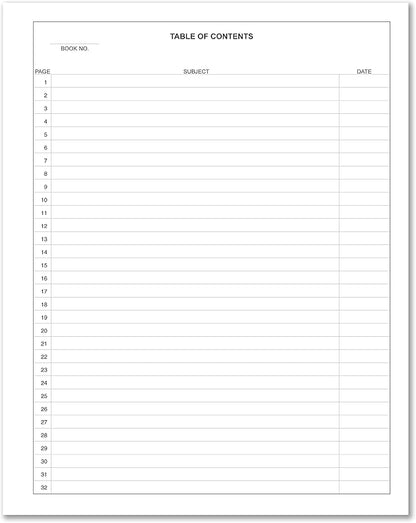 TABLE OF CONTENTS

____
BOOK NO.

| PAGE | SUBJECT | DATE |
|---|---|---|
| 1 | | |
| 2 | | |
| 3 | | |
| 4 | | |
| 5 | | |
| 6 | | |
| 7 | | |
| 8 | | |
| 9 | | |
| 10 | | |
| 11 | | |
| 12 | | |
| 13 | | |
| 14 | | |
| 15 | | |
| 16 | | |
| 17 | | |
| 18 | | |
| 19 | | |
| 20 | | |
| 21 | | |
| 22 | | |
| 23 | | |
| 24 | | |
| 25 | | |
| 26 | | |
| 27 | | |
| 28 | | |
| 29 | | |
| 30 | | |
| 31 | | |
| 32 | | |